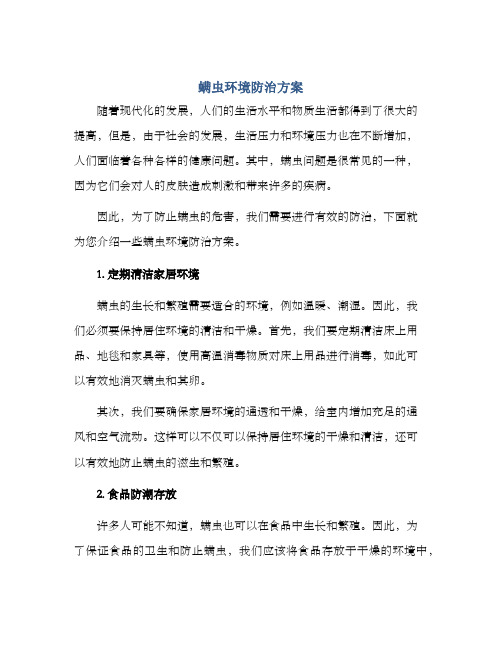 螨虫环境防治方案

随着现代化的发展，人们的生活水平和物质生活都得到了很大的提高，但是，由于社会的发展，生活压力和环境压力也在不断增加，人们面临着各种各样的健康问题。其中，螨虫问题是很常见的一种，因为它们会对人的皮肤造成刺激和带来许多的疾病。

因此，为了防止螨虫的危害，我们需要进行有效的防治，下面就为您介绍一些螨虫环境防治方案。

1. 定期清洁家居环境

螨虫的生长和繁殖需要适合的环境，例如温暖、潮湿。因此，我们必须要保持居住环境的清洁和干燥。首先，我们要定期清洁床上用品、地毯和家具等，使用高温消毒物质对床上用品进行消毒，如此可以有效地消灭螨虫和其卵。

其次，我们要确保家居环境的通透和干燥，给室内增加充足的通风和空气流动。这样可以不仅可以保持居住环境的干燥和清洁，还可以有效地防止螨虫的滋生和繁殖。

2. 食品防潮存放

许多人可能不知道，螨虫也可以在食品中生长和繁殖。因此，为了保证食品的卫生和防止螨虫，我们应该将食品存放于干燥的环境中，